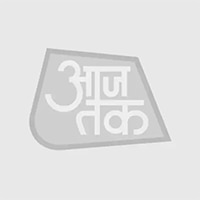 आज तक